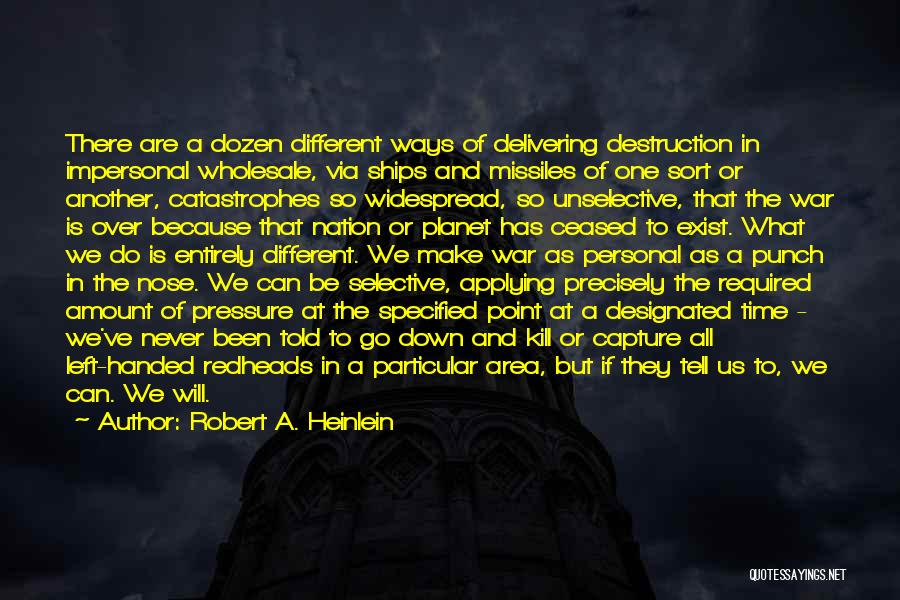 There are a dozen different ways of delivering destruction in impersonal wholesale, via ships and missiles of one sort or another, catastrophes so widespread, so unselective, that the war is over because that nation or planet has ceased to exist. What we do is entirely different. We make war as personal as a punch in the nose. We can be selective, applying precisely the required amount of pressure at the specified point at a designated time - we've never been told to go down and kill or capture all left-handed redheads in a particular area, but if they tell us to, we can. We will.

~ Author: Robert A. Heinlein

QUOTESSAYINGS.NET